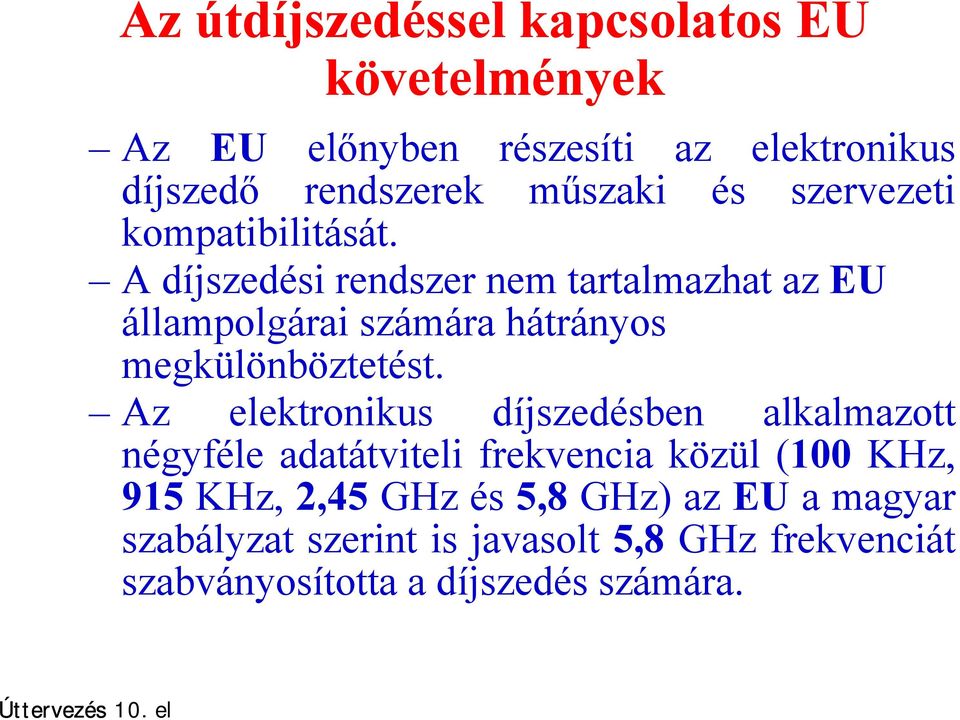 Az útdíjszedéssel kapcsolatos EU követelmények

– Az EU előnyben részesíti az elektronikus díjszedő rendszerek műszaki és szervezeti kompatibilitását.

– A díjszedési rendszer nem tartalmazhat az EU állampolgárai számára hátrányos megkülönböztetést.

– Az elektronikus díjszedésben alkalmazott négyféle adatátviteli frekvencia közül (100 KHz, 915 KHz, 2,45 GHz és 5,8 GHz) az EU a magyar szabályzat szerint is javasolt 5,8 GHz frekvenciát szabványosította a díjszedés számára.

Úttervezés 10. el